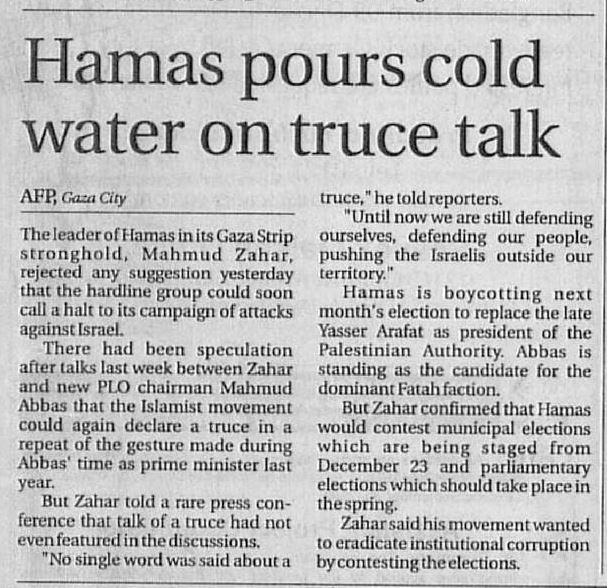 Hamas pours cold water on truce talk

AFP, Gaza City

The leader of Hamas in its Gaza Strip stronghold, Mahmud Zahar, rejected any suggestion yesterday that the hardline group could soon call a halt to its campaign of attacks against Israel.

There had been speculation after talks last week between Zahar and new PLO chairman Mahmud Abbas that the Islamist movement could again declare a truce in a repeat of the gesture made during Abbas' time as prime minister last year.

But Zahar told a rare press conference that talk of a truce had not even featured in the discussions.

"No single word was said about a truce," he told reporters.

"Until now we are still defending ourselves, defending our people, pushing the Israelis outside our territory."

Hamas is boycotting next month's election to replace the late Yasser Arafat as president of the Palestinian Authority. Abbas is standing as the candidate for the dominant Fatah faction.

But Zahar confirmed that Hamas would contest municipal elections which are being staged from December 23 and parliamentary elections which should take place in the spring.

Zahar said his movement wanted to eradicate institutional corruption by contesting the elections.